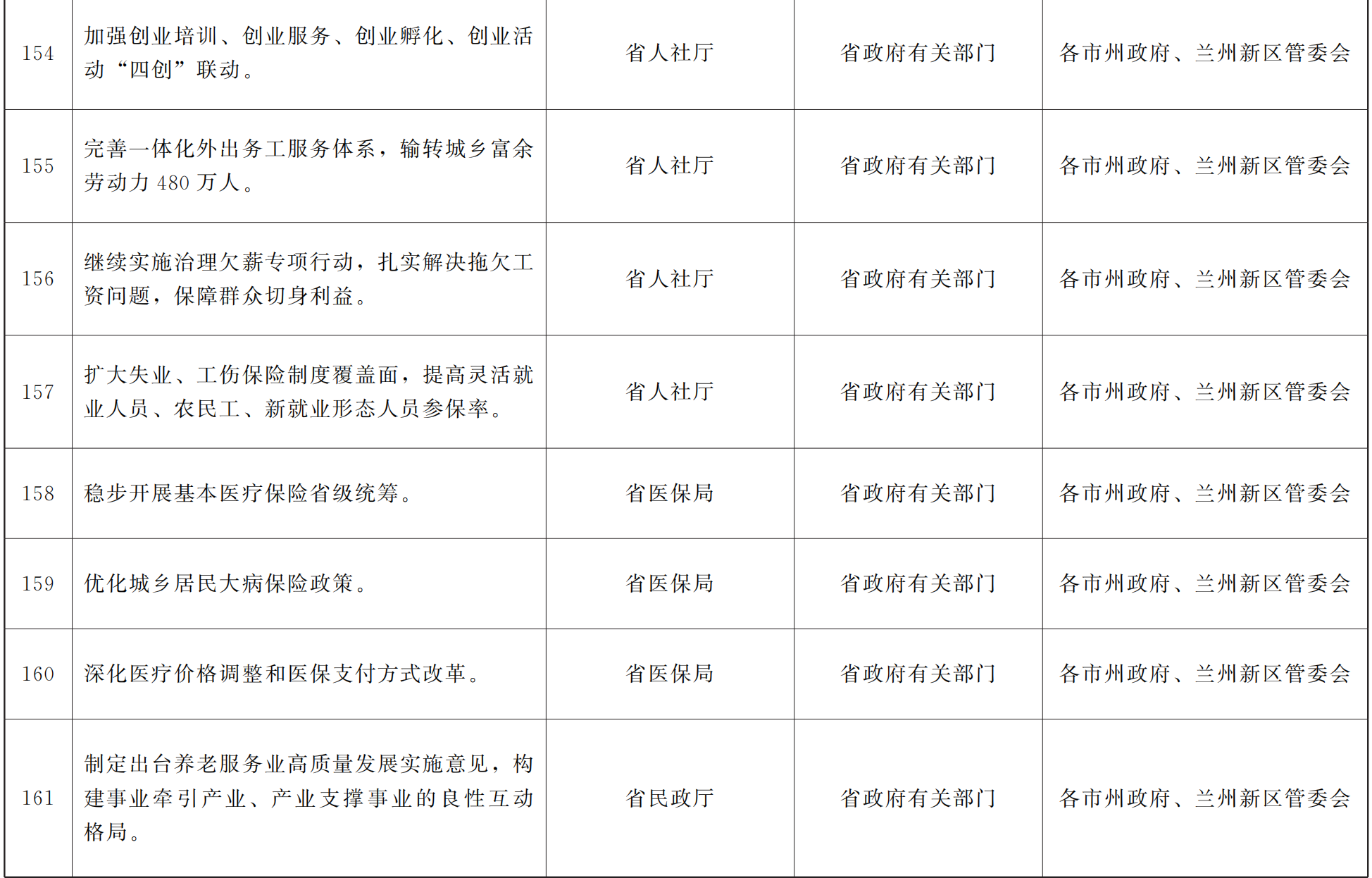 | 154 | 加强创业培训、创业服务、创业孵化、创业活动“四创”联动。 | 省人社厅 | 省政府有关部门 | 各市州政府、兰州新区管委会 |
|---|---|---|---|---|
| 155 | 完善一体化外出务工服务体系，输转城乡富余劳动力480万人。 | 省人社厅 | 省政府有关部门 | 各市州政府、兰州新区管委会 |
| 156 | 继续实施治理欠薪专项行动，扎实解决拖欠工资问题，保障群众切身利益。 | 省人社厅 | 省政府有关部门 | 各市州政府、兰州新区管委会 |
| 157 | 扩大失业、工伤保险制度覆盖面，提高灵活就业人员、农民工、新就业形态人员参保率。 | 省人社厅 | 省政府有关部门 | 各市州政府、兰州新区管委会 |
| 158 | 稳步开展基本医疗保险省级统筹。 | 省医保局 | 省政府有关部门 | 各市州政府、兰州新区管委会 |
| 159 | 优化城乡居民大病保险政策。 | 省医保局 | 省政府有关部门 | 各市州政府、兰州新区管委会 |
| 160 | 深化医疗价格调整和医保支付方式改革。 | 省医保局 | 省政府有关部门 | 各市州政府、兰州新区管委会 |
| 161 | 制定出台养老服务业高质量发展实施意见，构建事业牵引产业、产业支撑事业的良性互动格局。 | 省民政厅 | 省政府有关部门 | 各市州政府、兰州新区管委会 |